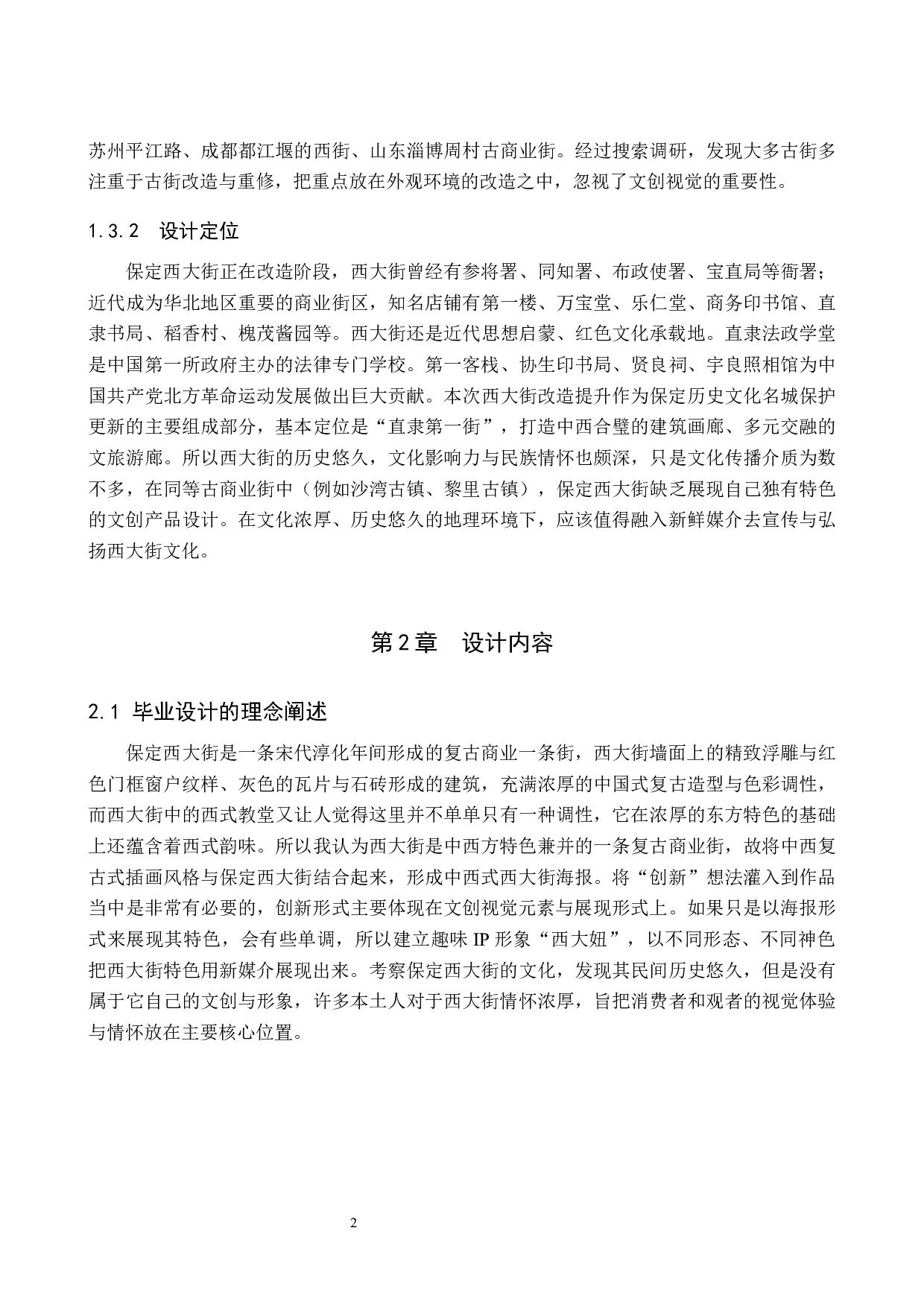 苏州平江路、成都都江堰的西街、山东淄博周村古商业街。经过搜索调研，发现大多古街多注重于古街改造与重修，把重点放在外观环境的改造之中，忽视了文创视觉的重要性。

1.3.2　设计定位

保定西大街正在改造阶段，西大街曾经有参将署、同知署、布政使署、宝直局等衙署；近代成为华北地区重要的商业街区，知名店铺有第一楼、万宝堂、乐仁堂、商务印书馆、直隶书局、稻香村、槐茂酱园等。西大街还是近代思想启蒙、红色文化承载地。直隶法政学堂是中国第一所政府主办的法律专门学校。第一客栈、协生印书局、贤良祠、宇良照相馆为中国共产党北方革命运动发展做出巨大贡献。本次西大街改造提升作为保定历史文化名城保护更新的主要组成部分，基本定位是“直隶第一街”，打造中西合璧的建筑画廊、多元交融的文旅游廊。所以西大街的历史悠久，文化影响力与民族情怀也颇深，只是文化传播介质为数不多，在同等古商业街中（例如沙湾古镇、黎里古镇），保定西大街缺乏展现自己独有特色的文创产品设计。在文化浓厚、历史悠久的地理环境下，应该值得融入新鲜媒介去宣传与弘扬西大街文化。

第2章　设计内容

2.1 毕业设计的理念阐述

保定西大街是一条宋代淳化年间形成的复古商业一条街，西大街墙面上的精致浮雕与红色门框窗户纹样、灰色的瓦片与石砖形成的建筑，充满浓厚的中国式复古造型与色彩调性，而西大街中的西式教堂又让人觉得这里并不单单只有一种调性，它在浓厚的东方特色的基础上还蕴含着西式韵味。所以我认为西大街是中西方特色兼并的一条复古商业街，故将中西复古式插画风格与保定西大街结合起来，形成中西式西大街海报。将“创新”想法灌入到作品当中是非常有必要的，创新形式主要体现在文创视觉元素与展现形式上。如果只是以海报形式来展现其特色，会有些单调，所以建立趣味 IP 形象“西大妞”，以不同形态、不同神色把西大街特色用新媒介展现出来。考察保定西大街的文化，发现其民间历史悠久，但是没有属于它自己的文创与形象，许多本土人对于西大街情怀浓厚，旨把消费者和观者的视觉体验与情怀放在主要核心位置。

2